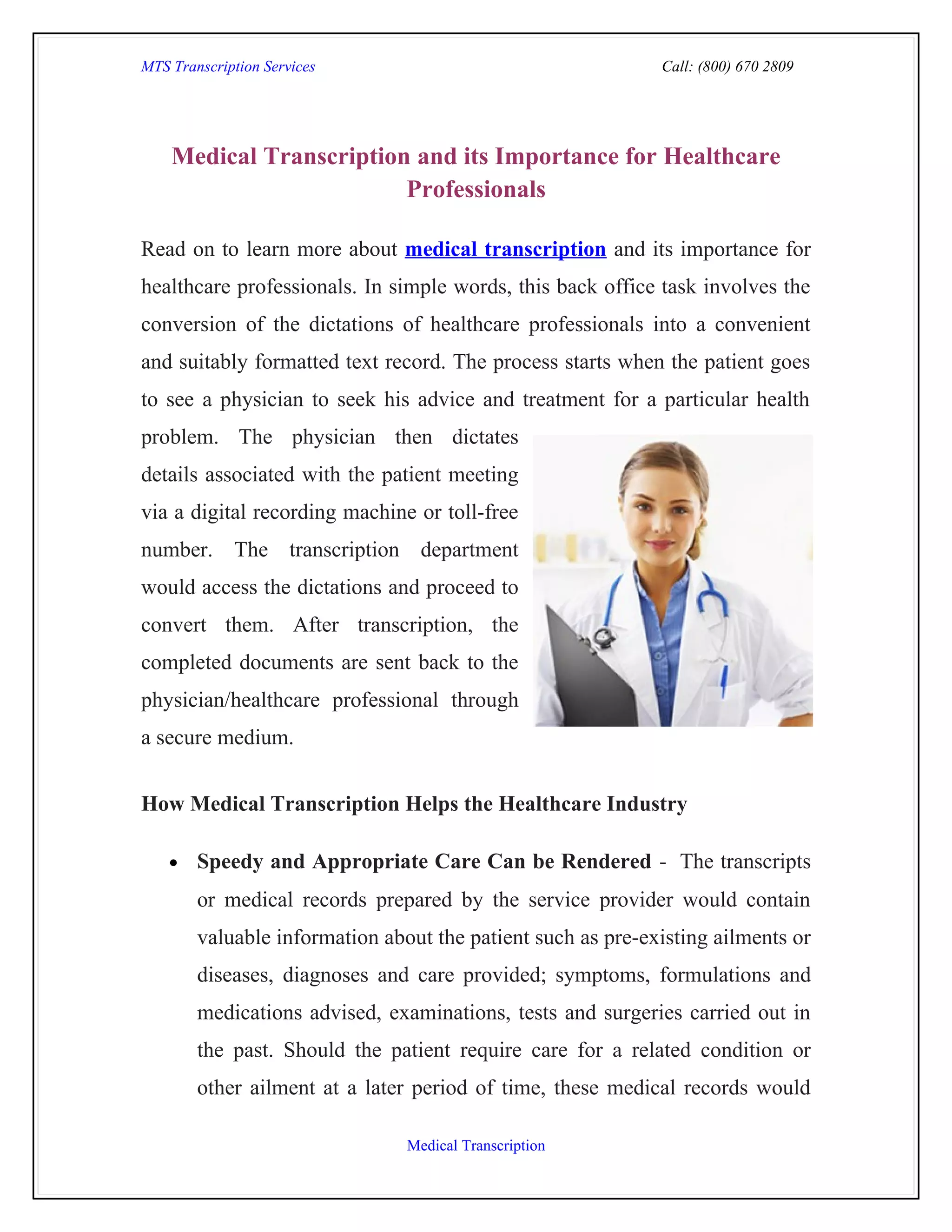 MTS Transcription Services

Call: (800) 670 2809

Medical Transcription and its Importance for Healthcare Professionals

Read on to learn more about medical transcription and its importance for healthcare professionals. In simple words, this back office task involves the conversion of the dictations of healthcare professionals into a convenient and suitably formatted text record. The process starts when the patient goes to see a physician to seek his advice and treatment for a particular health problem. The physician then dictates details associated with the patient meeting via a digital recording machine or toll-free number. The transcription department would access the dictations and proceed to convert them. After transcription, the completed documents are sent back to the physician/healthcare professional through a secure medium.

How Medical Transcription Helps the Healthcare Industry

• Speedy and Appropriate Care Can be Rendered - The transcripts or medical records prepared by the service provider would contain valuable information about the patient such as pre-existing ailments or diseases, diagnoses and care provided; symptoms, formulations and medications advised, examinations, tests and surgeries carried out in the past. Should the patient require care for a related condition or other ailment at a later period of time, these medical records would

Medical Transcription